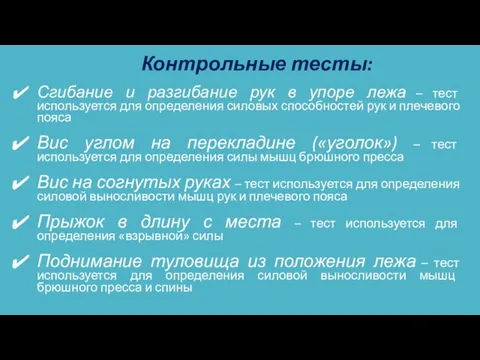 Контрольные тесты:

✔ Сгибание и разгибание рук в упоре лежа – тест используется для определения силовых способностей рук и плечевого пояса

✔ Вис углом на перекладине («уголок») – тест используется для определения силы мышц брюшного пресса

✔ Вис на согнутых руках – тест используется для определения силовой выносливости мышц рук и плечевого пояса

✔ Прыжок в длину с места – тест используется для определения «взрывной» силы

✔ Поднимание туловища из положения лежа – тест используется для определения силовой выносливости мышц брюшного пресса и спины